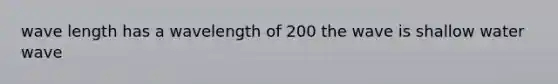 wave length has a wavelength of 200 the wave is shallow water wave